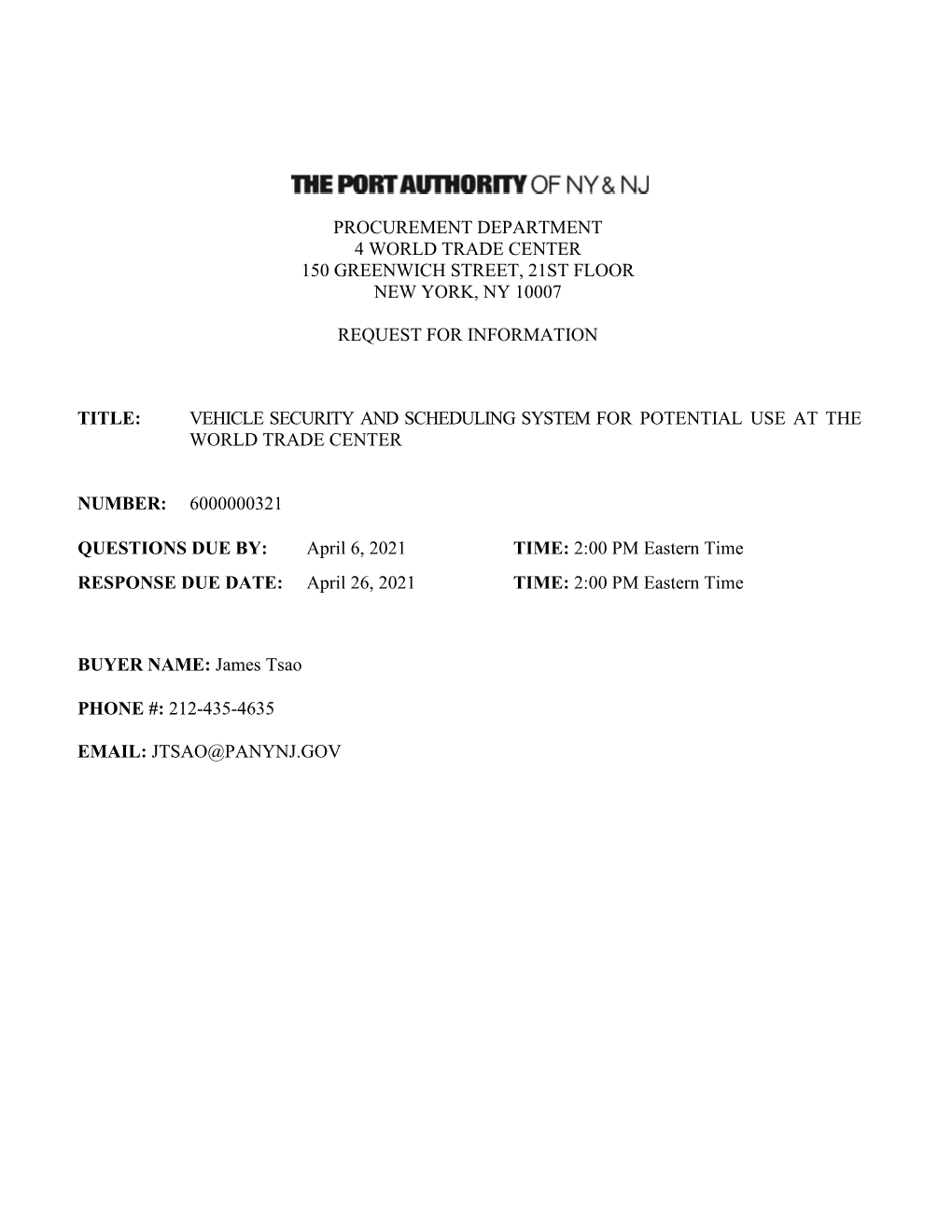 THE PORT AUTHORITY OF NY & NJ

PROCUREMENT DEPARTMENT
4 WORLD TRADE CENTER
150 GREENWICH STREET, 21ST FLOOR
NEW YORK, NY 10007

REQUEST FOR INFORMATION

TITLE: VEHICLE SECURITY AND SCHEDULING SYSTEM FOR POTENTIAL USE AT THE WORLD TRADE CENTER

NUMBER: 6000000321

QUESTIONS DUE BY: April 6, 2021 TIME: 2:00 PM Eastern Time

RESPONSE DUE DATE: April 26, 2021 TIME: 2:00 PM Eastern Time

BUYER NAME: James Tsao

PHONE #: 212-435-4635

EMAIL: JTSAO@PANYNJ.GOV